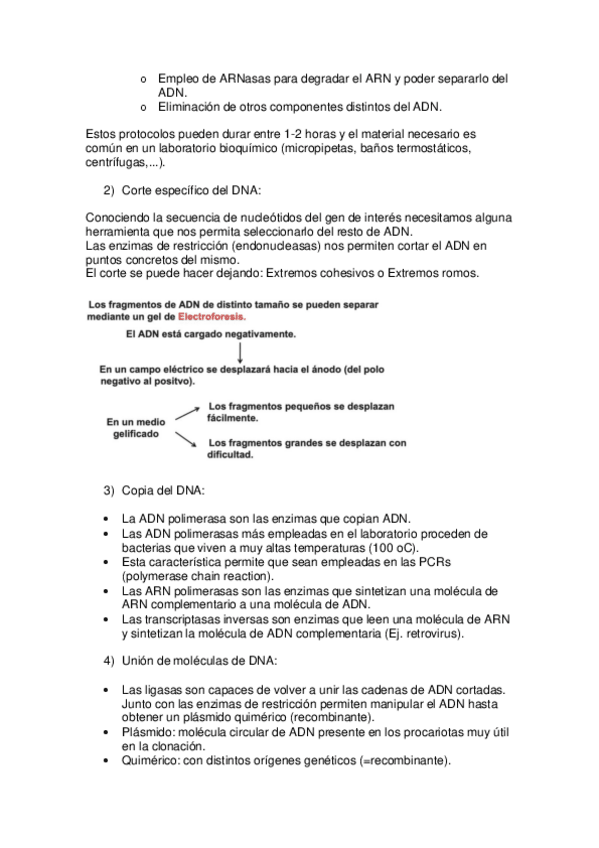 o Empleo de ARNasas para degradar el ARN y poder separarlo del ADN.
o Eliminación de otros componentes distintos del ADN.

Estos protocolos pueden durar entre 1-2 horas y el material necesario es común en un laboratorio bioquímico (micropipetas, baños termostáticos, centrífugas,...).

2) Corte específico del DNA:

Conociendo la secuencia de nucleótidos del gen de interés necesitamos alguna herramienta que nos permita seleccionarlo del resto de ADN.
Las enzimas de restricción (endonucleasas) nos permiten cortar el ADN en puntos concretos del mismo.
El corte se puede hacer dejando: Extremos cohesivos o Extremos romos.

Los fragmentos de ADN de distinto tamaño se pueden separar mediante un gel de Electroforesis.

El ADN está cargado negativamente.

En un campo eléctrico se desplazará hacia el ánodo (del polo negativo al positvo).

En un medio gelificado

Los fragmentos pequeños se desplazan fácilmente.

Los fragmentos grandes se desplazan con dificultad.

3) Copia del DNA:

• La ADN polimerasa son las enzimas que copian ADN.
• Las ADN polimerasas más empleadas en el laboratorio proceden de bacterias que viven a muy altas temperaturas (100 oC).
• Esta característica permite que sean empleadas en las PCRs (polymerase chain reaction).
• Las ARN polimerasas son las enzimas que sintetizan una molécula de ARN complementario a una molécula de ADN.
• Las transcriptasas inversas son enzimas que leen una molécula de ARN y sintetizan la molécula de ADN complementaria (Ej. retrovirus).

4) Unión de moléculas de DNA:

• Las ligasas son capaces de volver a unir las cadenas de ADN cortadas. Junto con las enzimas de restricción permiten manipular el ADN hasta obtener un plásmido quimérico (recombinante).
• Plásmido: molécula circular de ADN presente en los procariotas muy útil en la clonación.
• Quimérico: con distintos orígenes genéticos (=recombinante).